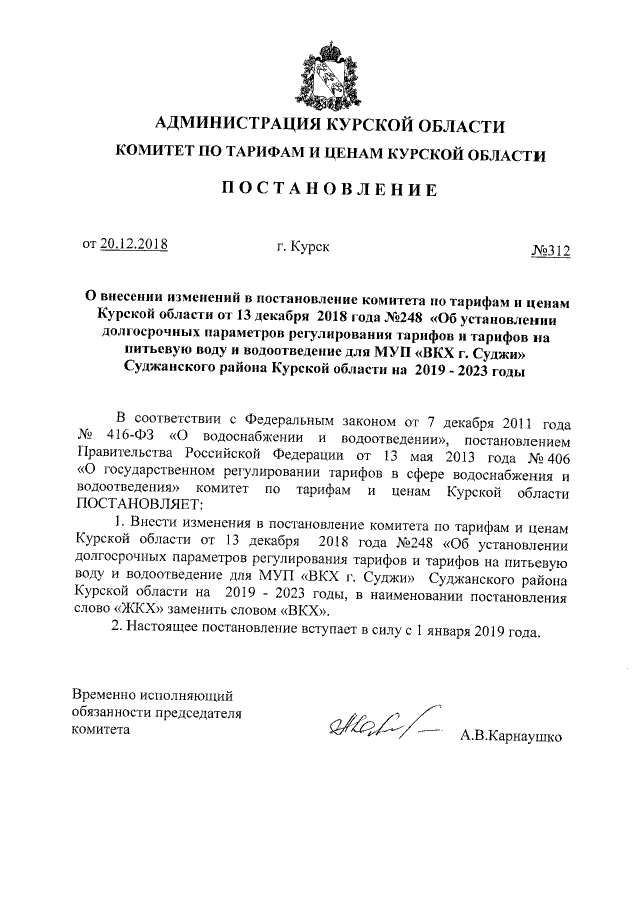 АДМИНИСТРАЦИЯ КУРСКОЙ ОБЛАСТИ
КОМИТЕТ ПО ТАРИФАМ И ЦЕНАМ КУРСКОЙ ОБЛАСТИ

ПОСТАНОВЛЕНИЕ

от 20.12.2018 г. Курск №312

О внесении изменений в постановление комитета по тарифам и ценам Курской области от 13 декабря 2018 года №248 «Об установлении долгосрочных параметров регулирования тарифов и тарифов на питьевую воду и водоотведение для МУП «ВКХ г. Суджи» Суджанского района Курской области на 2019 - 2023 годы

В соответствии с Федеральным законом от 7 декабря 2011 года № 416-ФЗ «О водоснабжении и водоотведении», постановлением Правительства Российской Федерации от 13 мая 2013 года № 406 «О государственном регулировании тарифов в сфере водоснабжения и водоотведения» комитет по тарифам и ценам Курской области ПОСТАНОВЛЯЕТ:

1. Внести изменения в постановление комитета по тарифам и ценам Курской области от 13 декабря 2018 года №248 «Об установлении долгосрочных параметров регулирования тарифов и тарифов на питьевую воду и водоотведение для МУП «ВКХ г. Суджи» Суджанского района Курской области на 2019 - 2023 годы, в наименовании постановления слово «ЖКХ» заменить словом «ВКХ».

2. Настоящее постановление вступает в силу с 1 января 2019 года.

Временно исполняющий обязанности председателя комитета А.В.Карнаушко